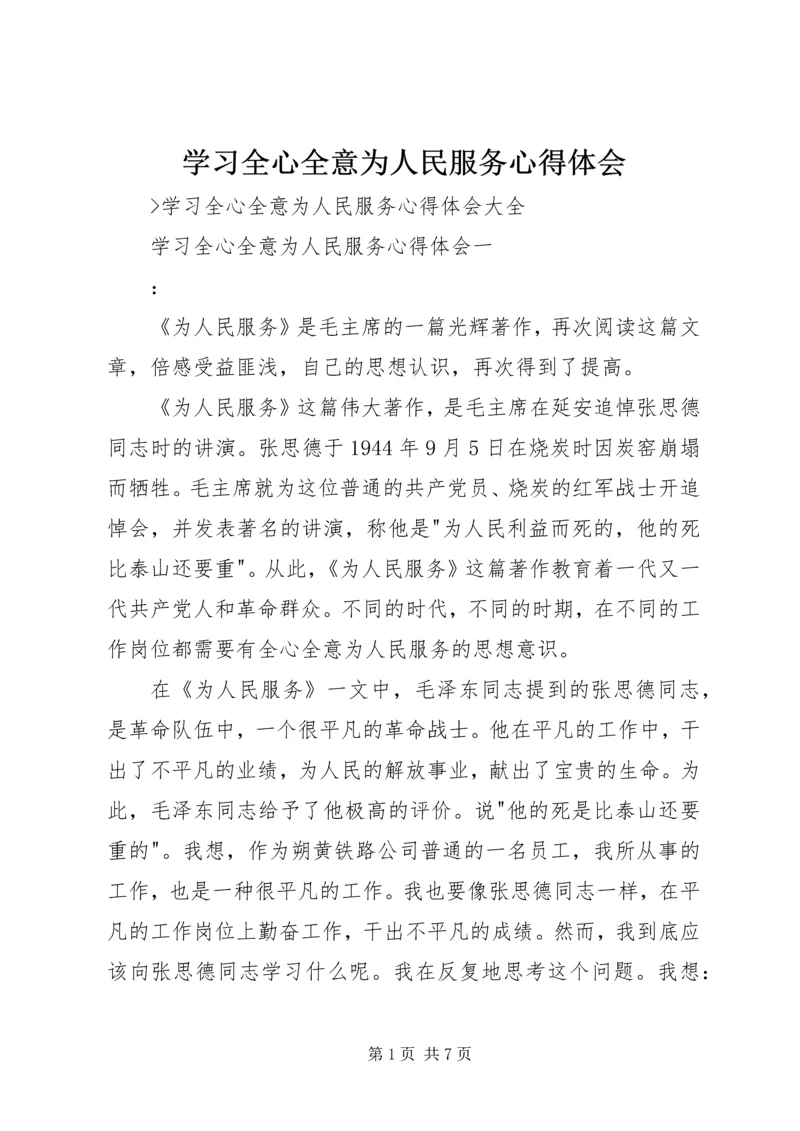 学习全心全意为人民服务心得体会

>学习全心全意为人民服务心得体会大全

学习全心全意为人民服务心得体会一

:

《为人民服务》是毛主席的一篇光辉著作，再次阅读这篇文章，倍感受益匪浅，自己的思想认识，再次得到了提高。

《为人民服务》这篇伟大著作，是毛主席在延安追悼张思德同志时的讲演。张思德于1944年9月5日在烧炭时因炭窑崩塌而牺牲。毛主席就为这位普通的共产党员、烧炭的红军战士开追悼会，并发表著名的讲演，称他是"为人民利益而死的，他的死比泰山还要重"。从此，《为人民服务》这篇著作教育着一代又一代共产党人和革命群众。不同的时代，不同的时期，在不同的工作岗位都需要有全心全意为人民服务的思想意识。

在《为人民服务》一文中，毛泽东同志提到的张思德同志，是革命队伍中，一个很平凡的革命战士。他在平凡的工作中，干出了不平凡的业绩，为人民的解放事业，献出了宝贵的生命。为此，毛泽东同志给予了他极高的评价。说"他的死是比泰山还要重的"。我想，作为朔黄铁路公司普通的一名员工，我所从事的工作，也是一种很平凡的工作。我也要像张思德同志一样，在平凡的工作岗位上勤奋工作，干出不平凡的成绩。然而，我到底应该向张思德同志学习什么呢。我在反复地思考这个问题。我想:

第1页 共7页